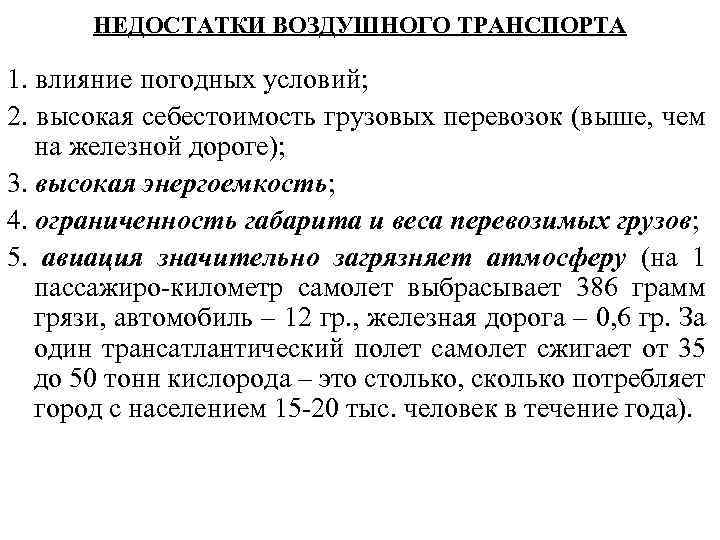 НЕДОСТАТКИ ВОЗДУШНОГО ТРАНСПОРТА

1. влияние погодных условий;

2. высокая себестоимость грузовых перевозок (выше, чем на железной дороге);

3. высокая энергоемкость;

4. ограниченность габарита и веса перевозимых грузов;

5. авиация значительно загрязняет атмосферу (на 1 пассажиро-километр самолет выбрасывает 386 грамм грязи, автомобиль – 12 гр., железная дорога – 0,6 гр. За один трансатлантический полет самолет сжигает от 35 до 50 тонн кислорода – это столько, сколько потребляет город с населением 15-20 тыс. человек в течение года).